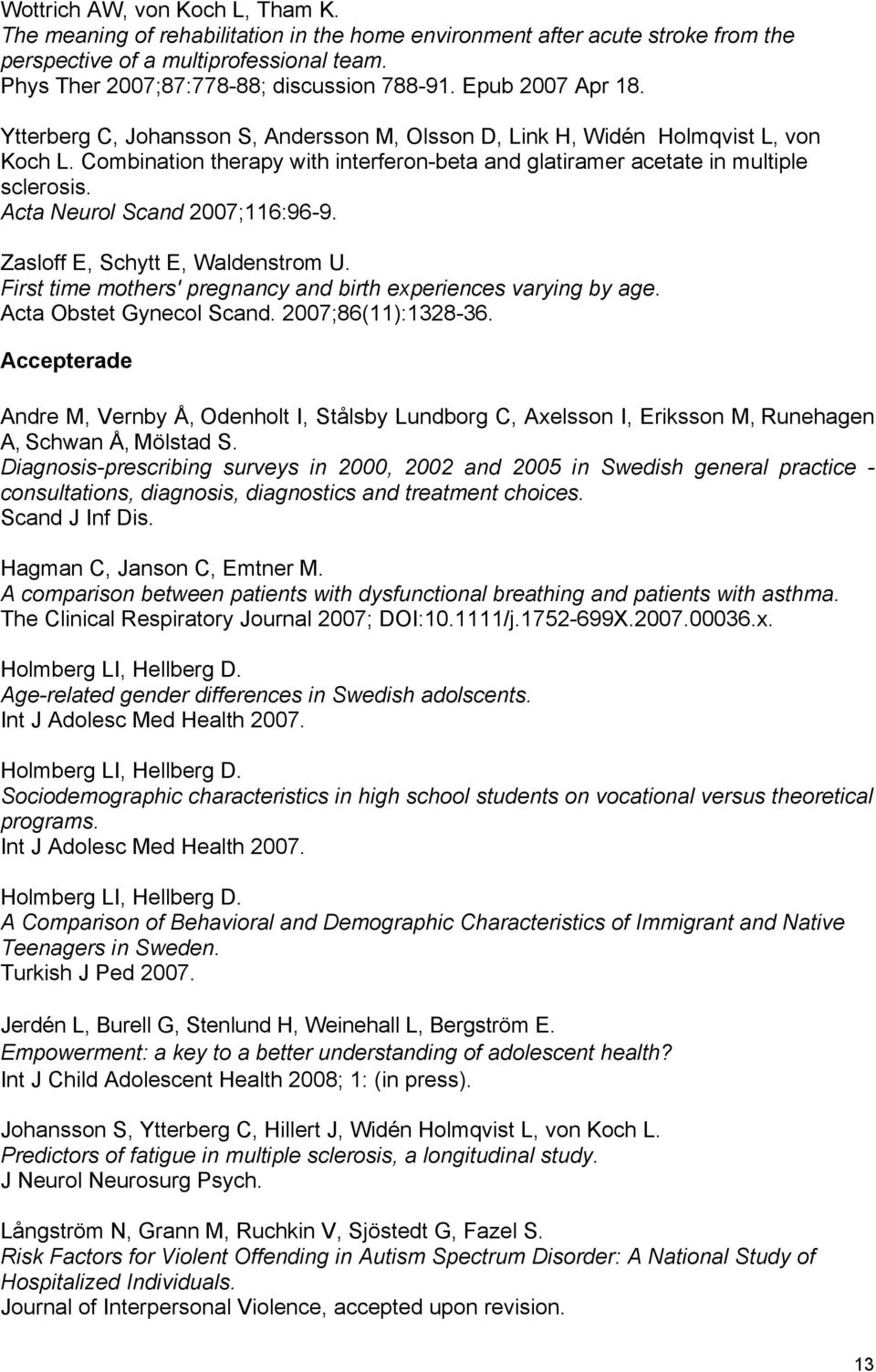 Wottrich AW, von Koch L, Tham K.
The meaning of rehabilitation in the home environment after acute stroke from the perspective of a multiprofessional team.
Phys Ther 2007;87:778-88; discussion 788-91. Epub 2007 Apr 18.

Ytterberg C, Johansson S, Andersson M, Olsson D, Link H, Widén Holmqvist L, von Koch L. Combination therapy with interferon-beta and glatiramer acetate in multiple sclerosis.
Acta Neurol Scand 2007;116:96-9.

Zasloff E, Schytt E, Waldenstrom U.
First time mothers' pregnancy and birth experiences varying by age.
Acta Obstet Gynecol Scand. 2007;86(11):1328-36.

Accepterade

Andre M, Vernby Å, Odenholt I, Stålsby Lundborg C, Axelsson I, Eriksson M, Runehagen A, Schwan Å, Mölstad S.
Diagnosis-prescribing surveys in 2000, 2002 and 2005 in Swedish general practice - consultations, diagnosis, diagnostics and treatment choices.
Scand J Inf Dis.

Hagman C, Janson C, Emtner M.
A comparison between patients with dysfunctional breathing and patients with asthma.
The Clinical Respiratory Journal 2007; DOI:10.1111/j.1752-699X.2007.00036.x.

Holmberg LI, Hellberg D.
Age-related gender differences in Swedish adolscents.
Int J Adolesc Med Health 2007.

Holmberg LI, Hellberg D.
Sociodemographic characteristics in high school students on vocational versus theoretical programs.
Int J Adolesc Med Health 2007.

Holmberg LI, Hellberg D.
A Comparison of Behavioral and Demographic Characteristics of Immigrant and Native Teenagers in Sweden.
Turkish J Ped 2007.

Jerdén L, Burell G, Stenlund H, Weinehall L, Bergström E.
Empowerment: a key to a better understanding of adolescent health?
Int J Child Adolescent Health 2008; 1: (in press).

Johansson S, Ytterberg C, Hillert J, Widén Holmqvist L, von Koch L.
Predictors of fatigue in multiple sclerosis, a longitudinal study.
J Neurol Neurosurg Psych.

Långström N, Grann M, Ruchkin V, Sjöstedt G, Fazel S.
Risk Factors for Violent Offending in Autism Spectrum Disorder: A National Study of Hospitalized Individuals.
Journal of Interpersonal Violence, accepted upon revision.

13